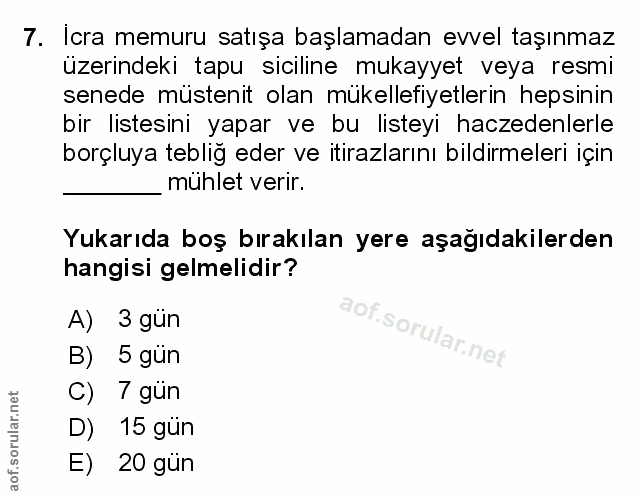 7. İcra memuru satışa başlamadan evvel taşınmaz üzerindeki tapu siciline mukayyet veya resmi senede müstenit olan mükellefiyetlerin hepsinin bir listesini yapar ve bu listeyi haczedenlerle borçluya tebliğ eder ve itirazlarını bildirmeleri için ________ mühlet verir.

Yukarıda boş bırakılan yere aşağıdakilerden hangisi gelmelidir?

aof.sorular.net

A) 3 gün
B) 5 gün
C) 7 gün
D) 15 gün
E) 20 gün

aof.sorular.net